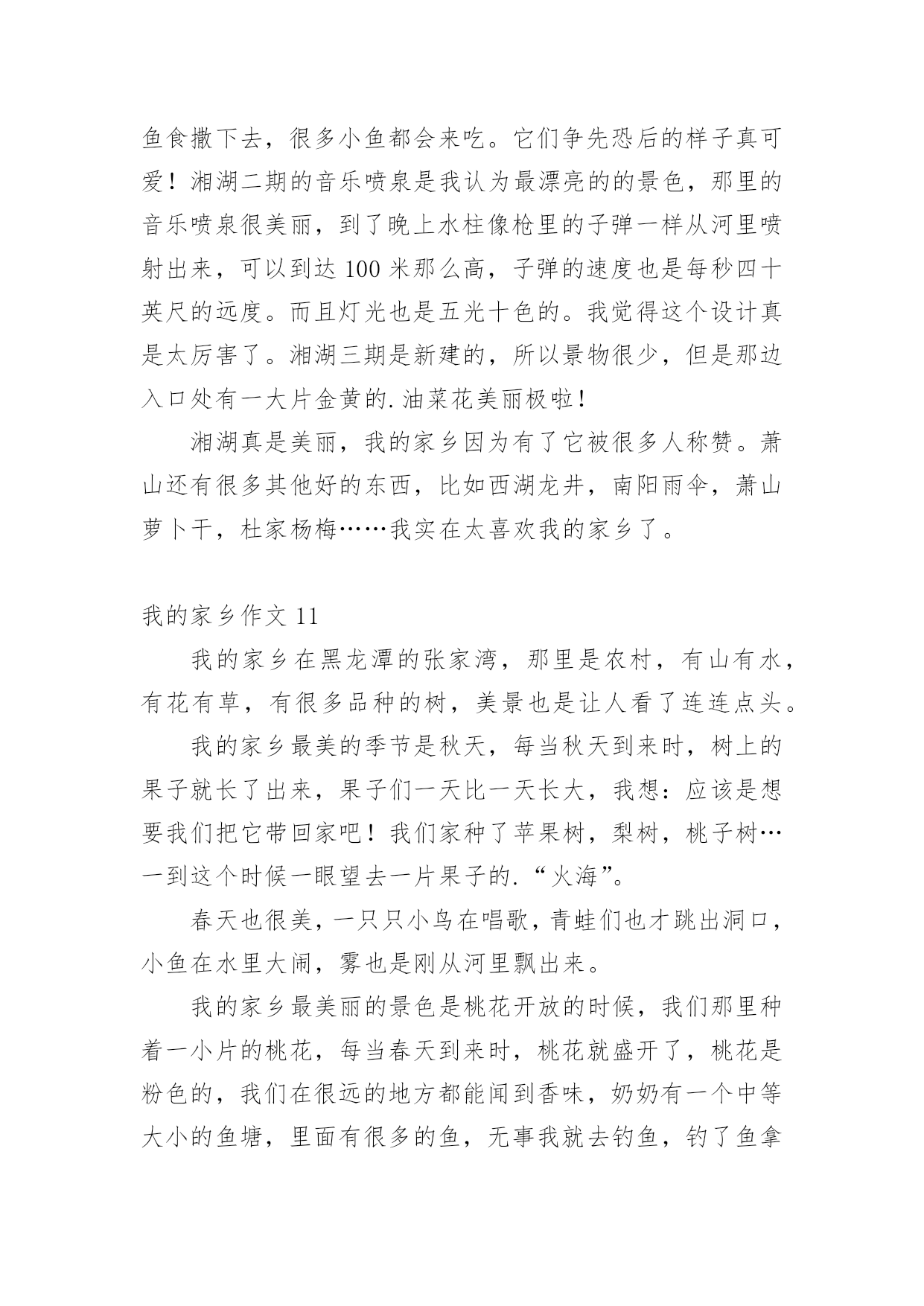 鱼食撒下去，很多小鱼都会来吃。它们争先恐后的样子真可爱！湘湖二期的音乐喷泉是我认为最漂亮的的景色，那里的音乐喷泉很美丽，到了晚上水柱像枪里的子弹一样从河里喷射出来，可以到达 100 米那么高，子弹的速度也是每秒四十英尺的远度。而且灯光也是五光十色的。我觉得这个设计真是太厉害了。湘湖三期是新建的，所以景物很少，但是那边入口处有一大片金黄的.油菜花美丽极啦！

湘湖真是美丽，我的家乡因为有了它被很多人称赞。萧山还有很多其他好的东西，比如西湖龙井，南阳雨伞，萧山萝卜干，杜家杨梅……我实在太喜欢我的家乡了。

我的家乡作文 11

我的家乡在黑龙潭的张家湾，那里是农村，有山有水，有花有草，有很多品种的树，美景也是让人看了连连点头。

我的家乡最美的季节是秋天，每当秋天到来时，树上的果子就长了出来，果子们一天比一天长大，我想：应该是想要我们把它带回家吧！我们家种了苹果树，梨树，桃子树…一到这个时候一眼望去一片果子的.“火海”。

春天也很美，一只只小鸟在唱歌，青蛙们也才跳出洞口，小鱼在水里大闹，雾也是刚从河里飘出来。

我的家乡最美丽的景色是桃花开放的时候，我们那里种着一小片的桃花，每当春天到来时，桃花就盛开了，桃花是粉色的，我们在很远的地方都能闻到香味，奶奶有一个中等大小的鱼塘，里面有很多的鱼，无事我就去钓鱼，钓了鱼拿